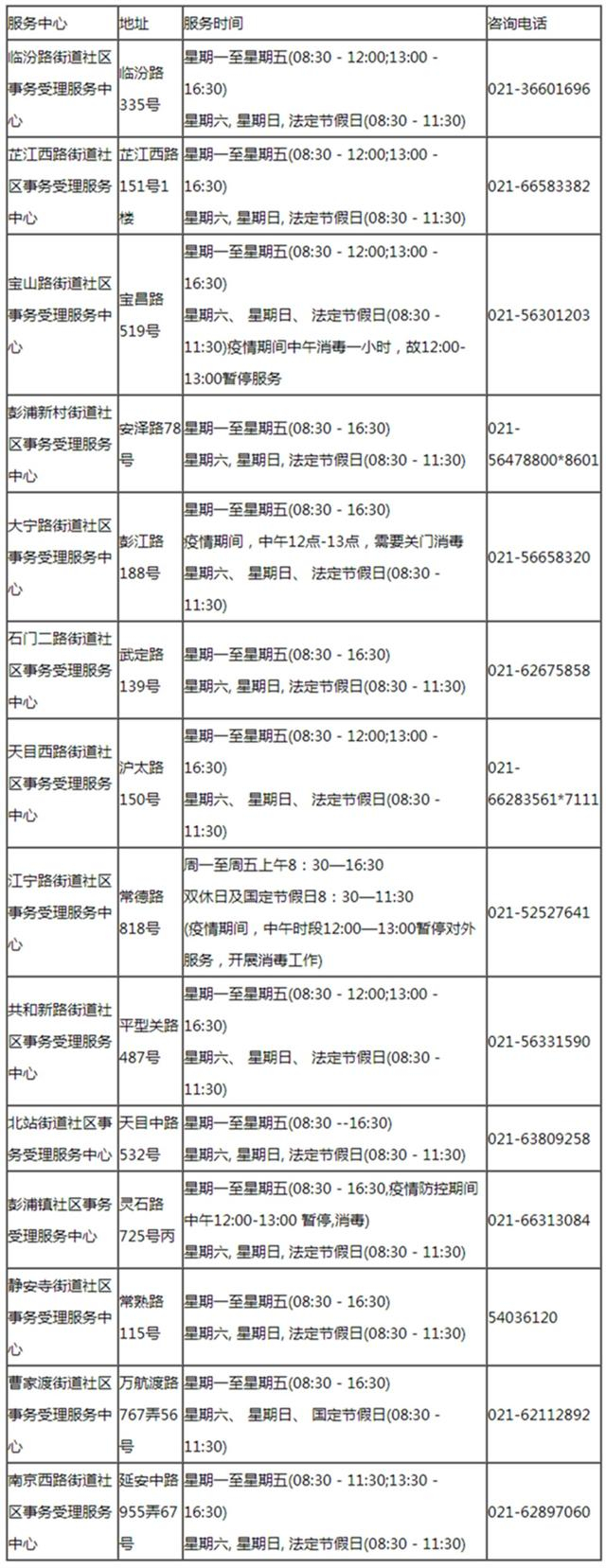 | 服务中心 | 地址 | 服务时间 | 咨询电话 |
|---|---|---|---|
| 临汾路街道社区事务受理服务中心 | 临汾路335号 | 星期一至星期五(08:30 - 12:00;13:00 - 16:30) 星期六, 星期日, 法定节假日(08:30 - 11:30) | 021-36601696 |
| 芷江西路街道社区事务受理服务中心 | 芷江西路151号1楼 | 星期一至星期五(08:30 - 12:00;13:00 - 16:30) 星期六, 星期日, 法定节假日(08:30 - 11:30) | 021-66583382 |
| 宝山路街道社区事务受理服务中心 | 宝昌路519号 | 星期一至星期五(08:30 - 12:00;13:00 - 16:30) 星期六、 星期日、 法定节假日(08:30 - 11:30)疫情期间中午消毒一小时，故12:00-13:00暂停服务 | 021-56301203 |
| 彭浦新村街道社区事务受理服务中心 | 安泽路78号 | 星期一至星期五(08:30 - 16:30) 星期六, 星期日, 法定节假日(08:30 - 11:30) | 021-56478800*8601 |
| 大宁路街道社区事务受理服务中心 | 彭江路188号 | 星期一至星期五(08:30 - 16:30) 疫情期间，中午12点-13点，需要关门消毒 星期六、 星期日、 法定节假日(08:30 - 11:30) | 021-56658320 |
| 石门二路街道社区事务受理服务中心 | 武定路139号 | 星期一至星期五(08:30 - 16:30) 星期六, 星期日, 法定节假日(08:30 - 11:30) | 021-62675858 |
| 天目西路街道社区事务受理服务中心 | 沪太路150号 | 星期一至星期五(08:30 - 12:00;13:00 - 16:30) 星期六、 星期日、 法定节假日(08:30 - 11:30) | 021-66283561*7111 |
| 江宁路街道社区事务受理服务中心 | 常德路818号 | 周一至周五上午8：30—16:30 双休日及国定节假日8：30—11:30 (疫情期间，中午时段12:00—13:00暂停对外服务，开展消毒工作) | 021-52527641 |
| 共和新路街道社区事务受理服务中心 | 平型关路487号 | 星期一至星期五(08:30 - 12:00;13:00 - 16:30) 星期六、 星期日、 法定节假日(08:30 - 11:30) | 021-56331590 |
| 北站街道社区事务受理服务中心 | 天目中路532号 | 星期一至星期五(08:30 --16:30) 星期六, 星期日, 法定节假日(08:30 - 11:30) | 021-63809258 |
| 彭浦镇社区事务受理服务中心 | 灵石路725号丙 | 星期一至星期五(08:30 - 16:30,疫情防控期间中午12:00-13:00 暂停,消毒) 星期六, 星期日, 法定节假日(08:30 - 11:30) | 021-66313084 |
| 静安寺街道社区事务受理服务中心 | 常熟路115号 | 星期一至星期五(08:30 - 16:30) 星期六, 星期日, 法定节假日(08:30 - 11:30) | 54036120 |
| 曹家渡街道社区事务受理服务中心 | 万航渡路767弄56号 | 星期一至星期五(08:30 - 16:30) 星期六、 星期日、 国定节假日(08:30 - 11:30) | 021-62112892 |
| 南京西路街道社区事务受理服务中心 | 延安中路955弄67号 | 星期一至星期五(08:30 - 11:30;13:30 - 16:30) 星期六, 星期日, 法定节假日(08:30 - 11:30) | 021-62897060 |